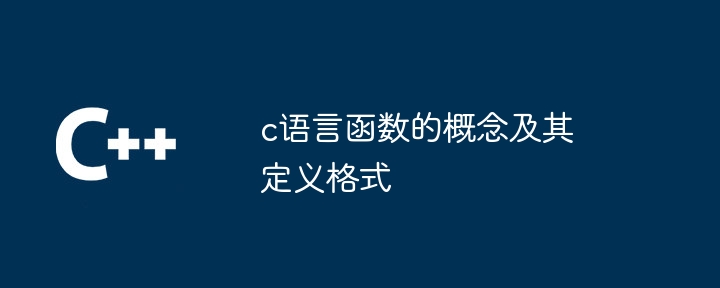 C++

c语言函数的概念及其定义格式